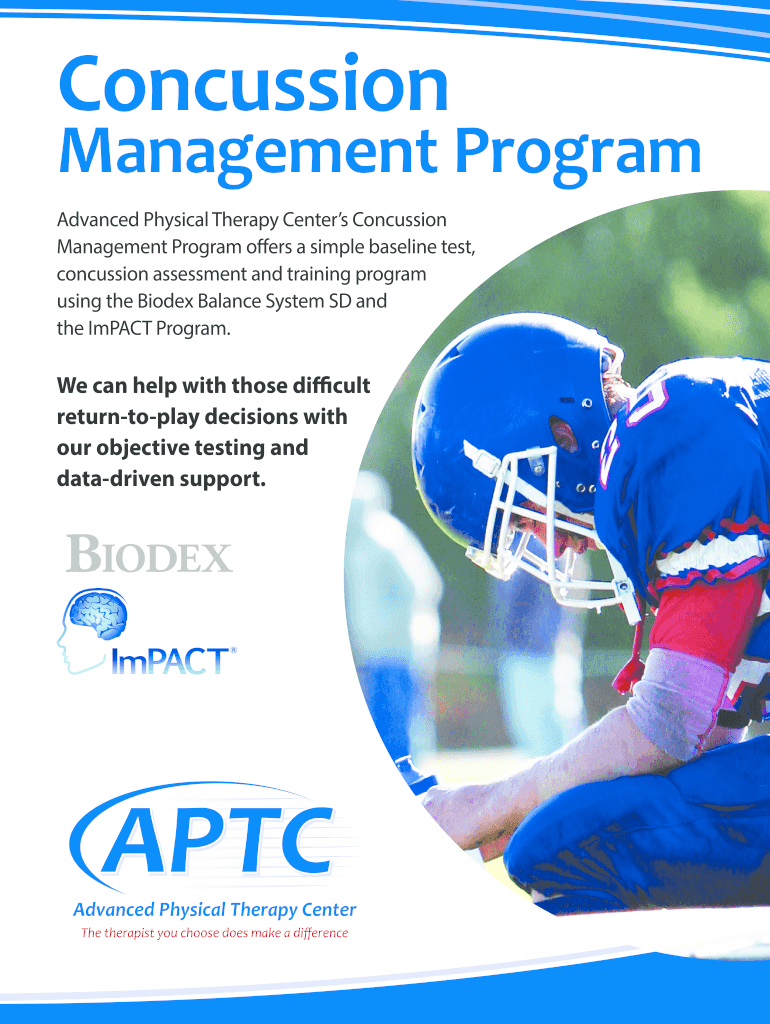 Concussion

Management Program

Advanced Physical Therapy Center's Concussion Management Program offers a simple baseline test, concussion assessment and training program using the Biodex Balance System SD and the ImPACT Program.

We can help with those difficult return-to-play decisions with our objective testing and data-driven support.

BIODEX

ImPACT®

APTC

Advanced Physical Therapy Center

The therapist you choose does make a difference